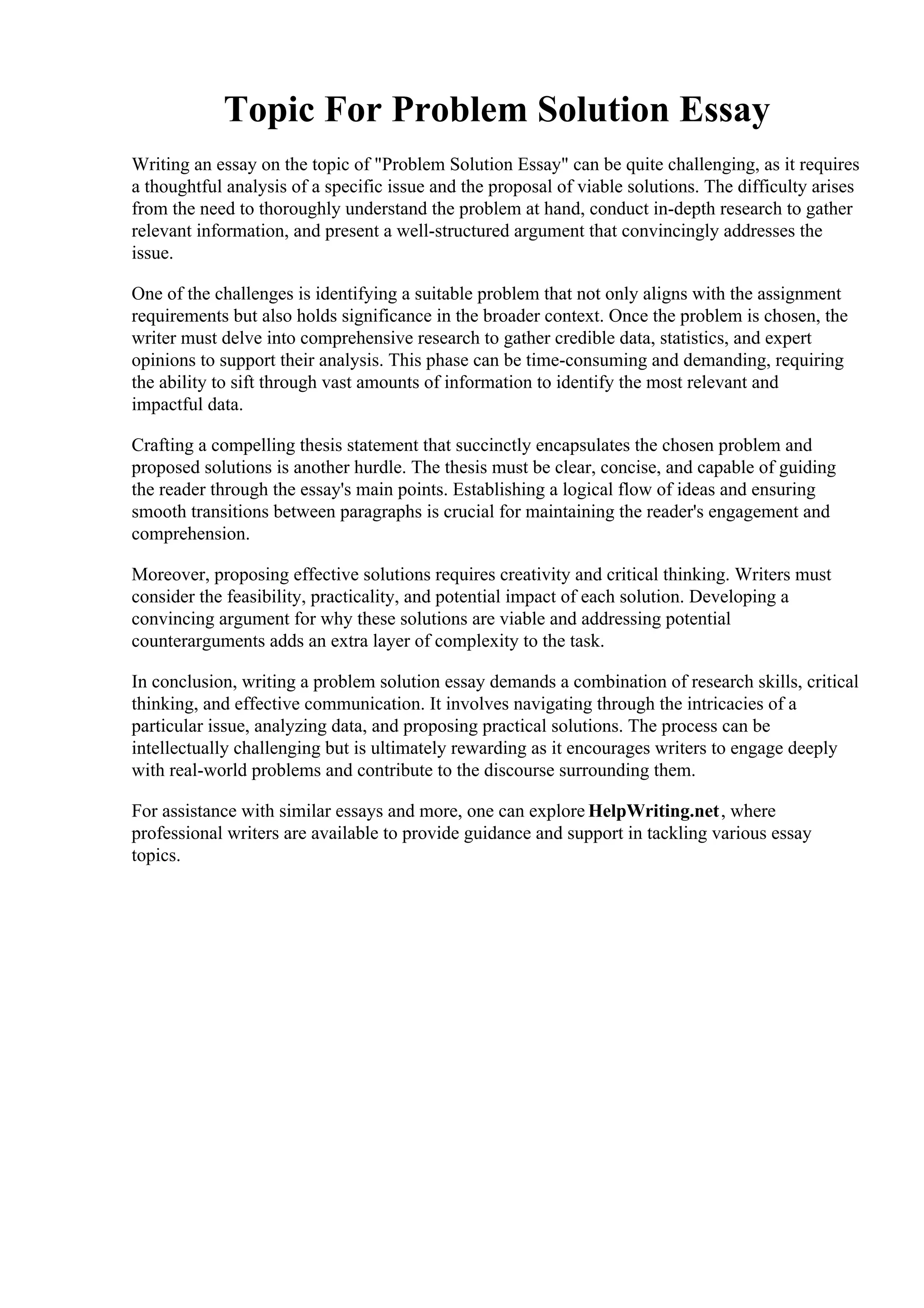 Topic For Problem Solution Essay

Writing an essay on the topic of "Problem Solution Essay" can be quite challenging, as it requires a thoughtful analysis of a specific issue and the proposal of viable solutions. The difficulty arises from the need to thoroughly understand the problem at hand, conduct in-depth research to gather relevant information, and present a well-structured argument that convincingly addresses the issue.

One of the challenges is identifying a suitable problem that not only aligns with the assignment requirements but also holds significance in the broader context. Once the problem is chosen, the writer must delve into comprehensive research to gather credible data, statistics, and expert opinions to support their analysis. This phase can be time-consuming and demanding, requiring the ability to sift through vast amounts of information to identify the most relevant and impactful data.

Crafting a compelling thesis statement that succinctly encapsulates the chosen problem and proposed solutions is another hurdle. The thesis must be clear, concise, and capable of guiding the reader through the essay's main points. Establishing a logical flow of ideas and ensuring smooth transitions between paragraphs is crucial for maintaining the reader's engagement and comprehension.

Moreover, proposing effective solutions requires creativity and critical thinking. Writers must consider the feasibility, practicality, and potential impact of each solution. Developing a convincing argument for why these solutions are viable and addressing potential counterarguments adds an extra layer of complexity to the task.

In conclusion, writing a problem solution essay demands a combination of research skills, critical thinking, and effective communication. It involves navigating through the intricacies of a particular issue, analyzing data, and proposing practical solutions. The process can be intellectually challenging but is ultimately rewarding as it encourages writers to engage deeply with real-world problems and contribute to the discourse surrounding them.

For assistance with similar essays and more, one can explore HelpWriting.net, where professional writers are available to provide guidance and support in tackling various essay topics.